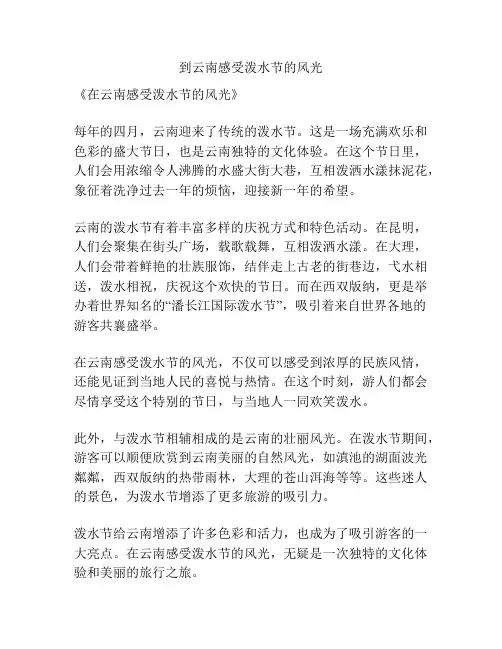 到云南感受泼水节的风光

《在云南感受泼水节的风光》

每年的四月，云南迎来了传统的泼水节。这是一场充满欢乐和色彩的盛大节日，也是云南独特的文化体验。在这个节日里，人们会用浓缩令人沸腾的水盛大街大巷，互相泼洒水漾抹泥花，象征着洗净过去一年的烦恼，迎接新一年的希望。

云南的泼水节有着丰富多样的庆祝方式和特色活动。在昆明，人们会聚集在街头广场，载歌载舞，互相泼洒水漾。在大理，人们会带着鲜艳的壮族服饰，结伴走上古老的街巷边，弋水相送，泼水相祝，庆祝这个欢快的节日。而在西双版纳，更是举办着世界知名的“潘长江国际泼水节”，吸引着来自世界各地的游客共襄盛举。

在云南感受泼水节的风光，不仅可以感受到浓厚的民族风情，还能见证到当地人民的喜悦与热情。在这个时刻，游人们都会尽情享受这个特别的节日，与当地人一同欢笑泼水。

此外，与泼水节相辅相成的是云南的壮丽风光。在泼水节期间，游客可以顺便欣赏到云南美丽的自然风光，如滇池的湖面波光粼粼，西双版纳的热带雨林，大理的苍山洱海等等。这些迷人的景色，为泼水节增添了更多旅游的吸引力。

泼水节给云南增添了许多色彩和活力，也成为了吸引游客的一大亮点。在云南感受泼水节的风光，无疑是一次独特的文化体验和美丽的旅行之旅。